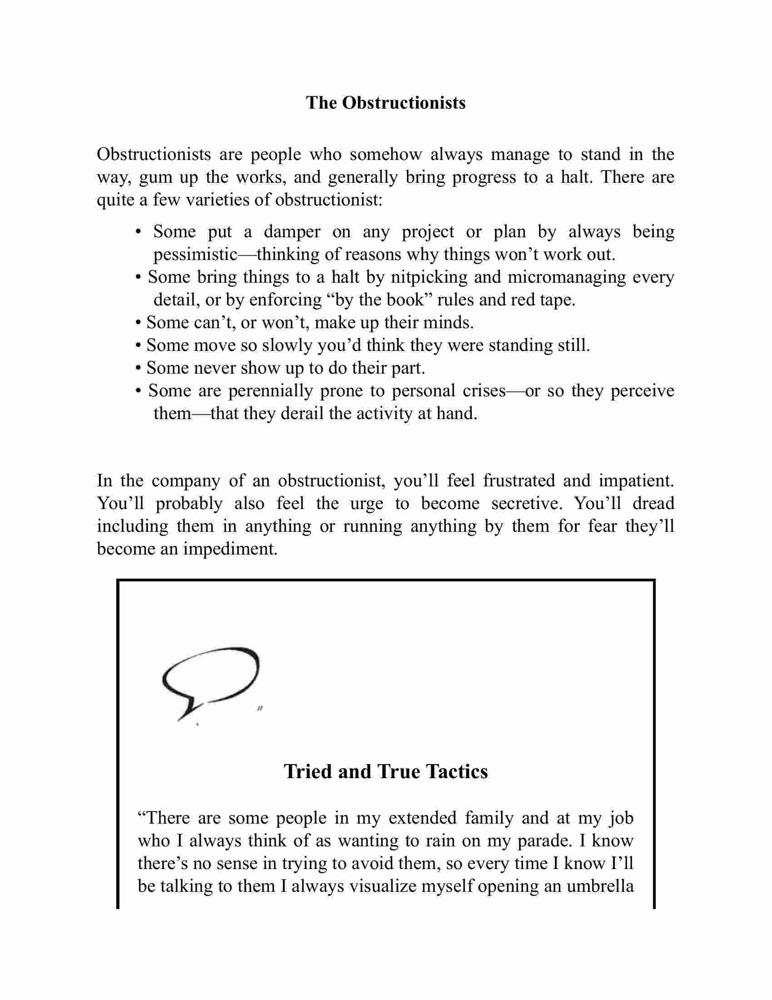 The Obstructionists

Obstructionists are people who somehow always manage to stand in the way, gum up the works, and generally bring progress to a halt. There are quite a few varieties of obstructionist:

• Some put a damper on any project or plan by always being pessimistic—thinking of reasons why things won't work out.
• Some bring things to a halt by nitpicking and micromanaging every detail, or by enforcing "by the book" rules and red tape.
• Some can't, or won't, make up their minds.
• Some move so slowly you'd think they were standing still.
• Some never show up to do their part.
• Some are perennially prone to personal crises—or so they perceive them—that they derail the activity at hand.

In the company of an obstructionist, you'll feel frustrated and impatient. You'll probably also feel the urge to become secretive. You'll dread including them in anything or running anything by them for fear they'll become an impediment.

Tried and True Tactics

"There are some people in my extended family and at my job who I always think of as wanting to rain on my parade. I know there's no sense in trying to avoid them, so every time I know I'll be talking to them I always visualize myself opening an umbrella